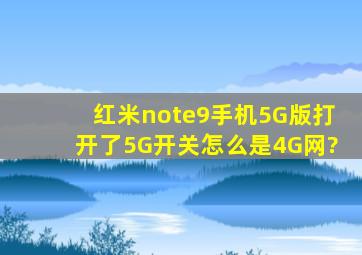 红米note9手机5G版打开了5G开关怎么是4G网?